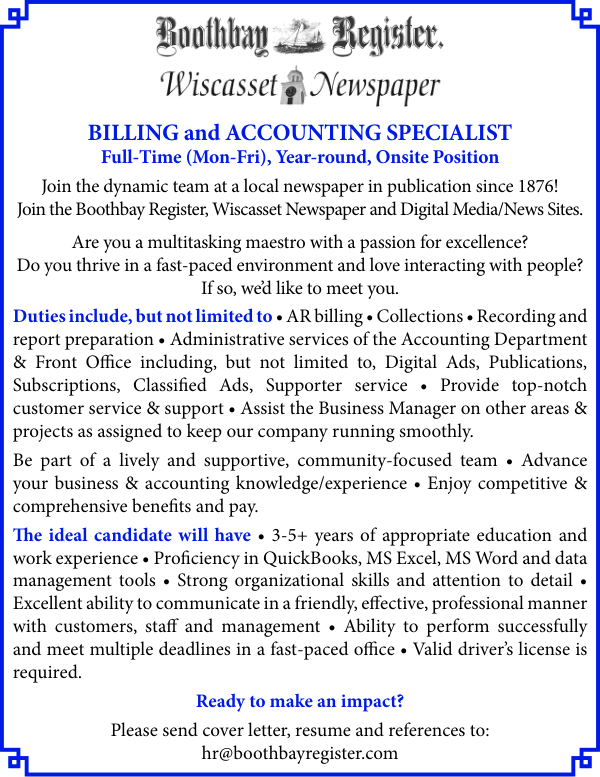 Boothbay Register.

Wiscasset Newspaper

BILLING and ACCOUNTING SPECIALIST
Full-Time (Mon-Fri), Year-round, Onsite Position

Join the dynamic team at a local newspaper in publication since 1876! Join the Boothbay Register, Wiscasset Newspaper and Digital Media/News Sites.

Are you a multitasking maestro with a passion for excellence? Do you thrive in a fast-paced environment and love interacting with people? If so, we'd like to meet you.

Duties include, but not limited to • AR billing • Collections • Recording and report preparation • Administrative services of the Accounting Department & Front Office including, but not limited to, Digital Ads, Publications, Subscriptions, Classified Ads, Supporter service • Provide top-notch customer service & support • Assist the Business Manager on other areas & projects as assigned to keep our company running smoothly.

Be part of a lively and supportive, community-focused team • Advance your business & accounting knowledge/experience • Enjoy competitive & comprehensive benefits and pay.

The ideal candidate will have • 3-5+ years of appropriate education and work experience • Proficiency in QuickBooks, MS Excel, MS Word and data management tools • Strong organizational skills and attention to detail • Excellent ability to communicate in a friendly, effective, professional manner with customers, staff and management • Ability to perform successfully and meet multiple deadlines in a fast-paced office • Valid driver's license is required.

Ready to make an impact?

Please send cover letter, resume and references to:
hr@boothbayregister.com